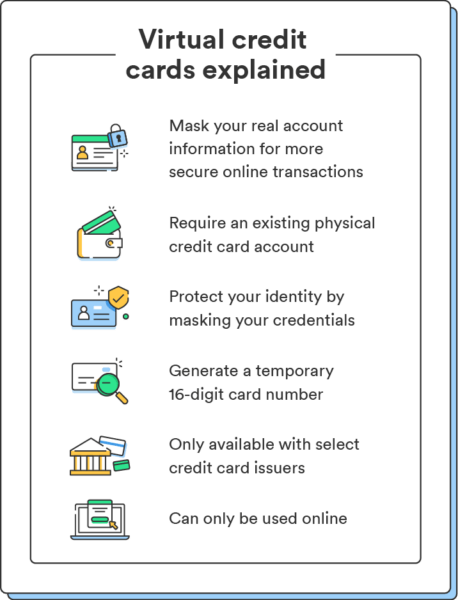 Virtual credit cards explained

Mask your real account information for more secure online transactions

Require an existing physical credit card account

Protect your identity by masking your credentials

Generate a temporary 16-digit card number

Only available with select credit card issuers

Can only be used online